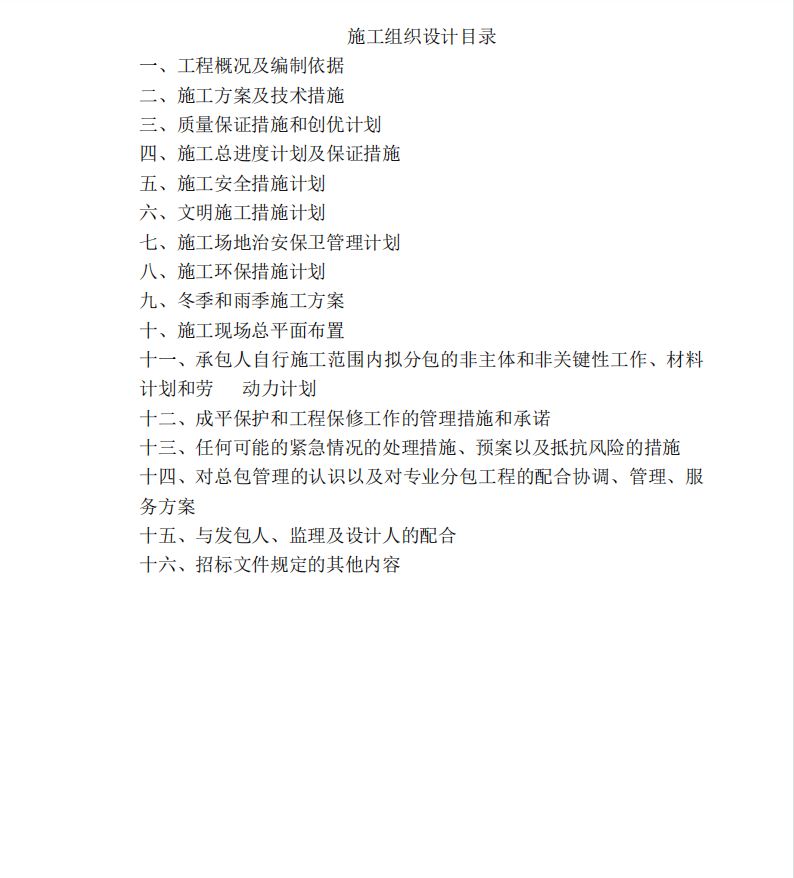 施工组织设计目录

一、工程概况及编制依据
二、施工方案及技术措施
三、质量保证措施和创优计划
四、施工总进度计划及保证措施
五、施工安全措施计划
六、文明施工措施计划
七、施工场地治安保卫管理计划
八、施工环保措施计划
九、冬季和雨季施工方案
十、施工现场总平面布置
十一、承包人自行施工范围内拟分包的非主体和非关键性工作、材料计划和劳　动力计划
十二、成平保护和工程保修工作的管理措施和承诺
十三、任何可能的紧急情况的处理措施、预案以及抵抗风险的措施
十四、对总包管理的认识以及对专业分包工程的配合协调、管理、服务方案
十五、与发包人、监理及设计人的配合
十六、招标文件规定的其他内容